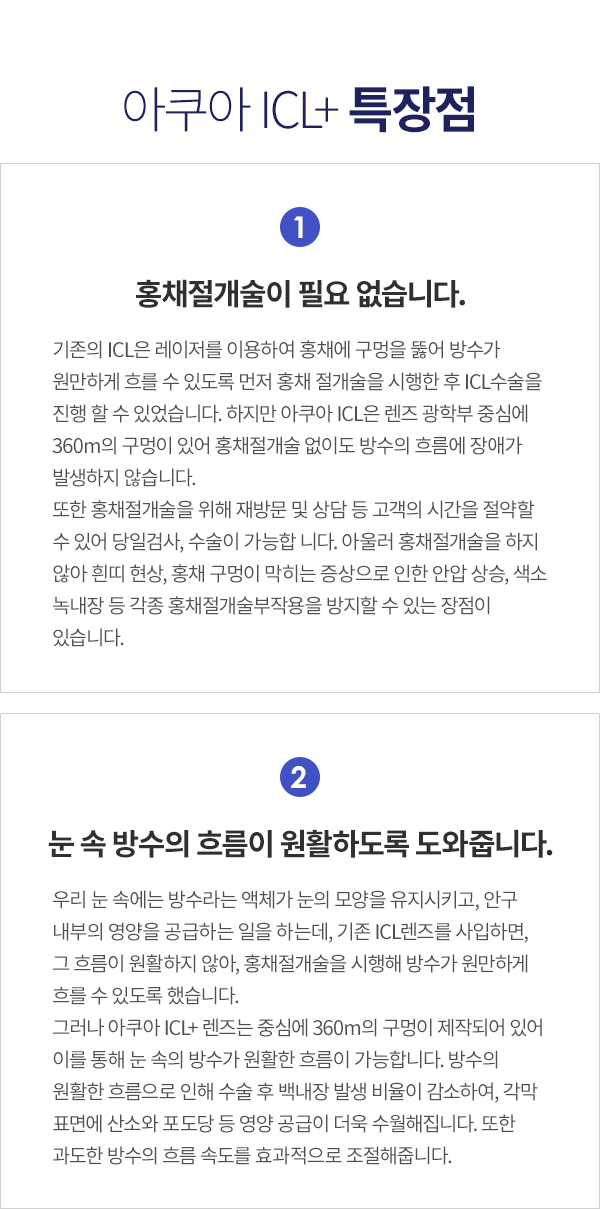 아쿠아 ICL+ 특장점

1

홍채절개술이 필요 없습니다.

기존의 ICL은 레이저를 이용하여 홍채에 구멍을 뚫어 방수가 원만하게 흐를 수 있도록 먼저 홍채 절개술을 시행한 후 ICL수술을 진행 할 수 있었습니다. 하지만 아쿠아 ICL은 렌즈 광학부 중심에 360m의 구멍이 있어 홍채절개술 없이도 방수의 흐름에 장애가 발생하지 않습니다.
또한 홍채절개술을 위해 재방문 및 상담 등 고객의 시간을 절약할 수 있어 당일검사, 수술이 가능합 니다. 아울러 홍채절개술을 하지 않아 흰띠 현상, 홍채 구멍이 막히는 증상으로 인한 안압 상승, 색소 녹내장 등 각종 홍채절개술부작용을 방지할 수 있는 장점이 있습니다.

2

눈 속 방수의 흐름이 원활하도록 도와줍니다.

우리 눈 속에는 방수라는 액체가 눈의 모양을 유지시키고, 안구 내부의 영양을 공급하는 일을 하는데, 기존 ICL렌즈를 사입하면, 그 흐름이 원활하지 않아, 홍채절개술을 시행해 방수가 원만하게 흐를 수 있도록 했습니다.
그러나 아쿠아 ICL+ 렌즈는 중심에 360m의 구멍이 제작되어 있어 이를 통해 눈 속의 방수가 원활한 흐름이 가능합니다. 방수의 원활한 흐름으로 인해 수술 후 백내장 발생 비율이 감소하여, 각막 표면에 산소와 포도당 등 영양 공급이 더욱 수월해집니다. 또한 과도한 방수의 흐름 속도를 효과적으로 조절해줍니다.